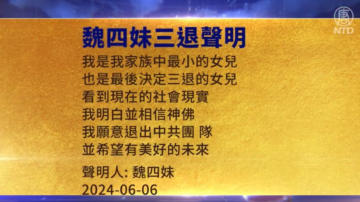 唐
NTD

魏四妹三退聲明

我是我家族中最小的女兒
也是最後決定三退的女兒
看到現在的社會現實
我明白並相信神佛
我願意退出中共團 隊
並希望有美好的未來

聲明人: 魏四妹
2024-06-06